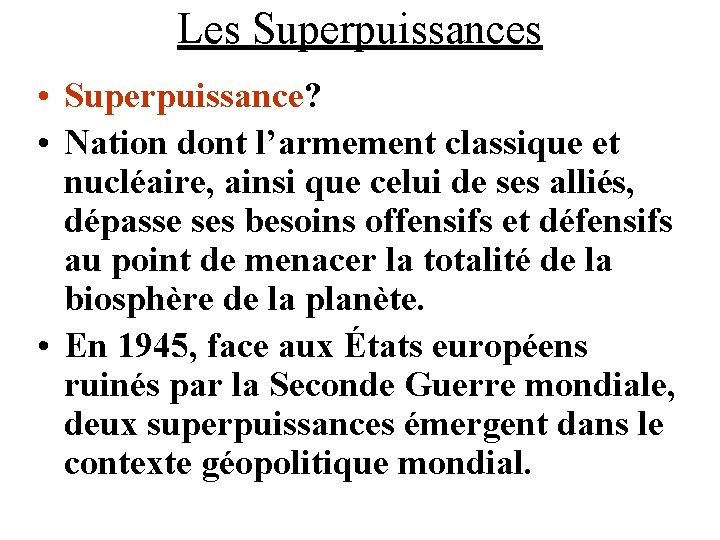 Les Superpuissances

• Superpuissance?

• Nation dont l'armement classique et nucléaire, ainsi que celui de ses alliés, dépasse ses besoins offensifs et défensifs au point de menacer la totalité de la biosphère de la planète.

• En 1945, face aux États européens ruinés par la Seconde Guerre mondiale, deux superpuissances émergent dans le contexte géopolitique mondial.